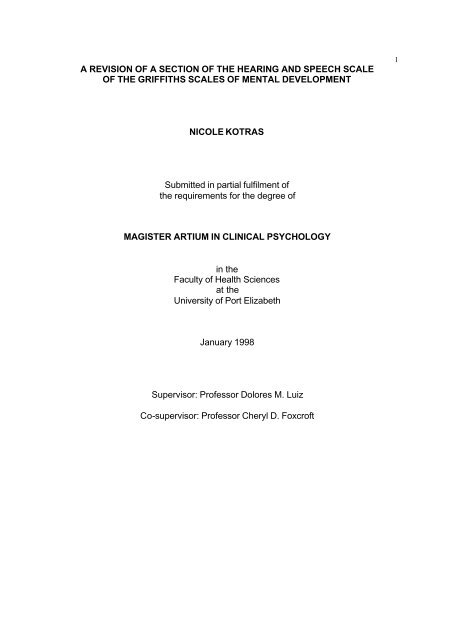 1

A REVISION OF A SECTION OF THE HEARING AND SPEECH SCALE OF THE GRIFFITHS SCALES OF MENTAL DEVELOPMENT

NICOLE KOTRAS

Submitted in partial fulfilment of the requirements for the degree of

MAGISTER ARTIUM IN CLINICAL PSYCHOLOGY

in the
Faculty of Health Sciences
at the
University of Port Elizabeth

January 1998

Supervisor: Professor Dolores M. Luiz

Co-supervisor: Professor Cheryl D. Foxcroft